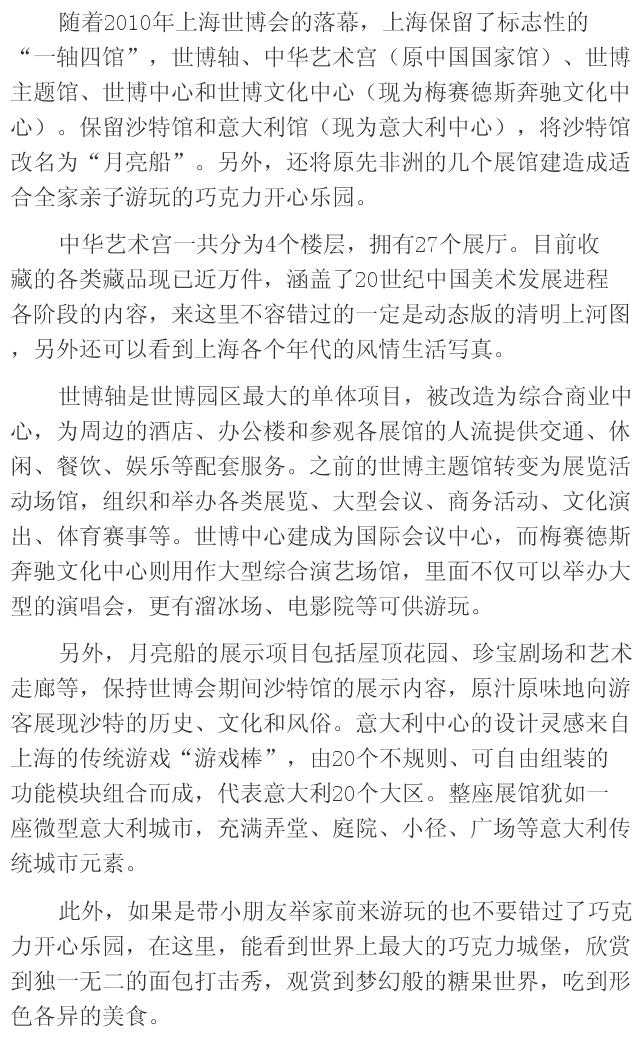 随着2010年上海世博会的落幕，上海保留了标志性的“一轴四馆”，世博轴、中华艺术宫（原中国国家馆）、世博主题馆、世博中心和世博文化中心（现为梅赛德斯奔驰文化中心）。保留沙特馆和意大利馆（现为意大利中心），将沙特馆改名为“月亮船”。另外，还将原先非洲的几个展馆建造成适合全家亲子游玩的巧克力开心乐园。

中华艺术宫一共分为4个楼层，拥有27个展厅。目前收藏的各类藏品现已近万件，涵盖了20世纪中国美术发展进程各阶段的内容，来这里不容错过的一定是动态版的清明上河图，另外还可以看到上海各个年代的风情生活写真。

世博轴是世博园区最大的单体项目，被改造为综合商业中心，为周边的酒店、办公楼和参观各展馆的人流提供交通、休闲、餐饮、娱乐等配套服务。之前的世博主题馆转变为展览活动场馆，组织和举办各类展览、大型会议、商务活动、文化演出、体育赛事等。世博中心建成为国际会议中心，而梅赛德斯奔驰文化中心则用作大型综合演艺场馆，里面不仅可以举办大型的演唱会，更有溜冰场、电影院等可供游玩。

另外，月亮船的展示项目包括屋顶花园、珍宝剧场和艺术走廊等，保持世博会期间沙特馆的展示内容，原汁原味地向游客展现沙特的历史、文化和风俗。意大利中心的设计灵感来自上海的传统游戏“游戏棒”，由20个不规则、可自由组装的功能模块组合而成，代表意大利20个大区。整座展馆犹如一座微型意大利城市，充满弄堂、庭院、小径、广场等意大利传统城市元素。

此外，如果是带小朋友举家前来游玩的也不要错过了巧克力开心乐园，在这里，能看到世界上最大的巧克力城堡，欣赏到独一无二的面包打击秀，观赏到梦幻般的糖果世界，吃到形色各异的美食。